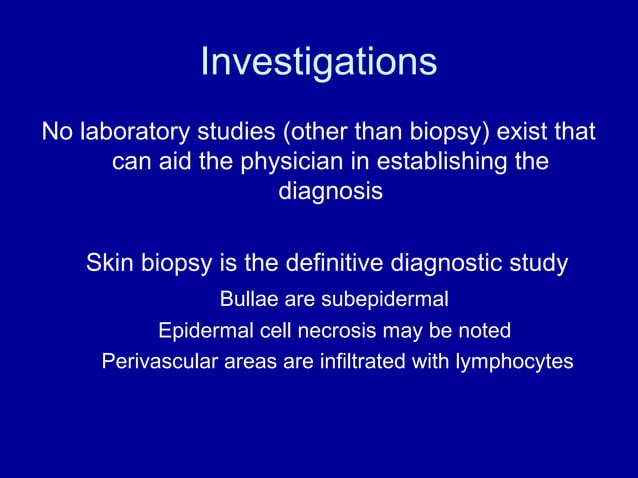 Investigations

No laboratory studies (other than biopsy) exist that can aid the physician in establishing the diagnosis

Skin biopsy is the definitive diagnostic study

Bullae are subepidermal

Epidermal cell necrosis may be noted

Perivascular areas are infiltrated with lymphocytes